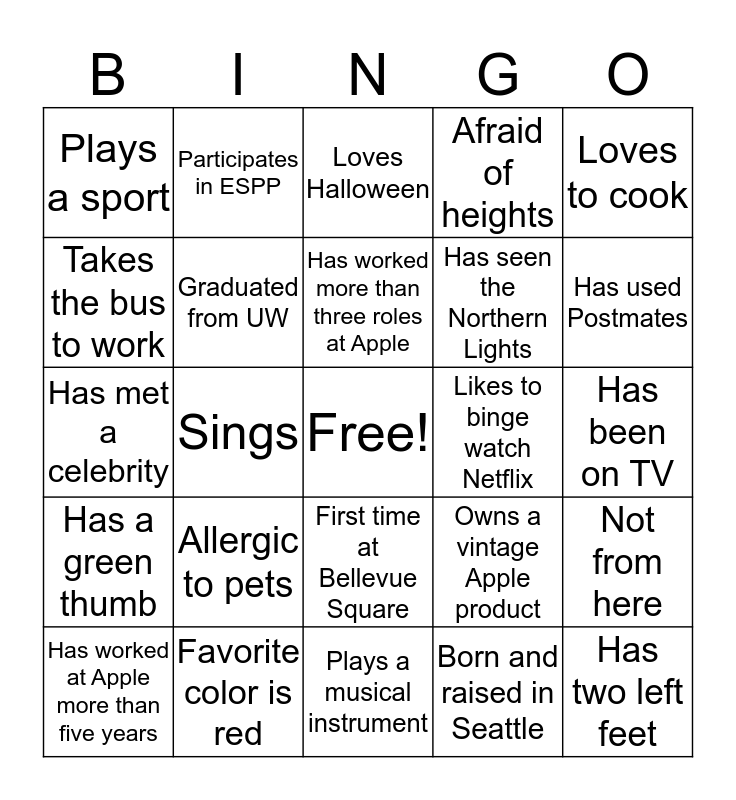 | B | I | N | G | O |
|---|---|---|---|---|
| Plays a sport | Participates in ESPP | Loves Halloween | Afraid of heights | Loves to cook |
| Takes the bus to work | Graduated from UW | Has worked more than three roles at Apple | Has seen the Northern Lights | Has used Postmates |
| Has met a celebrity | Sings | Free! | Likes to binge watch Netflix | Has been on TV |
| Has a green thumb | Allergic to pets | First time at Bellevue Square | Owns a vintage Apple product | Not from here |
| Has worked at Apple more than five years | Favorite color is red | Plays a musical instrument | Born and raised in Seattle | Has two left feet |